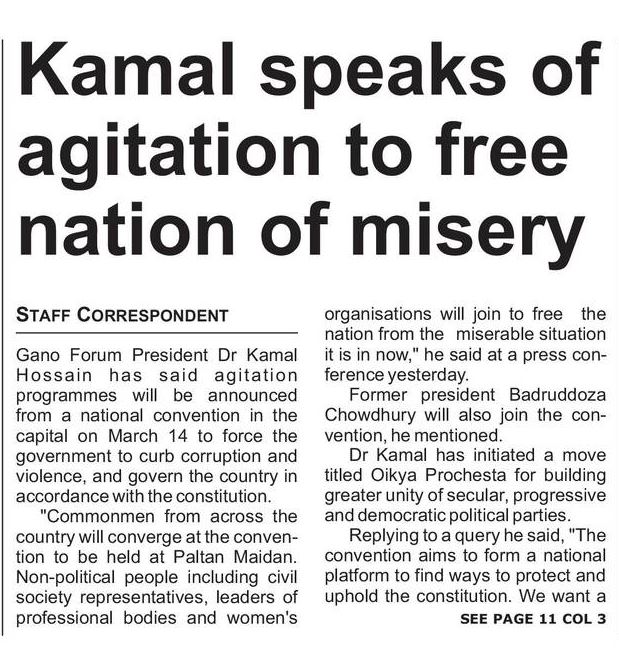 Kamal speaks of agitation to free nation of misery

STAFF CORRESPONDENT

Gano Forum President Dr Kamal Hossain has said agitation programmes will be announced from a national convention in the capital on March 14 to force the government to curb corruption and violence, and govern the country in accordance with the constitution.

"Commonmen from across the country will converge at the convention to be held at Paltan Maidan. Non-political people including civil society representatives, leaders of professional bodies and women's organisations will join to free the nation from the miserable situation it is in now," he said at a press conference yesterday.

Former president Badruddoza Chowdhury will also join the convention, he mentioned.

Dr Kamal has initiated a move titled Oikya Prochesta for building greater unity of secular, progressive and democratic political parties.

Replying to a query he said, "The convention aims to form a national platform to find ways to protect and uphold the constitution. We want a

SEE PAGE 11 COL 3